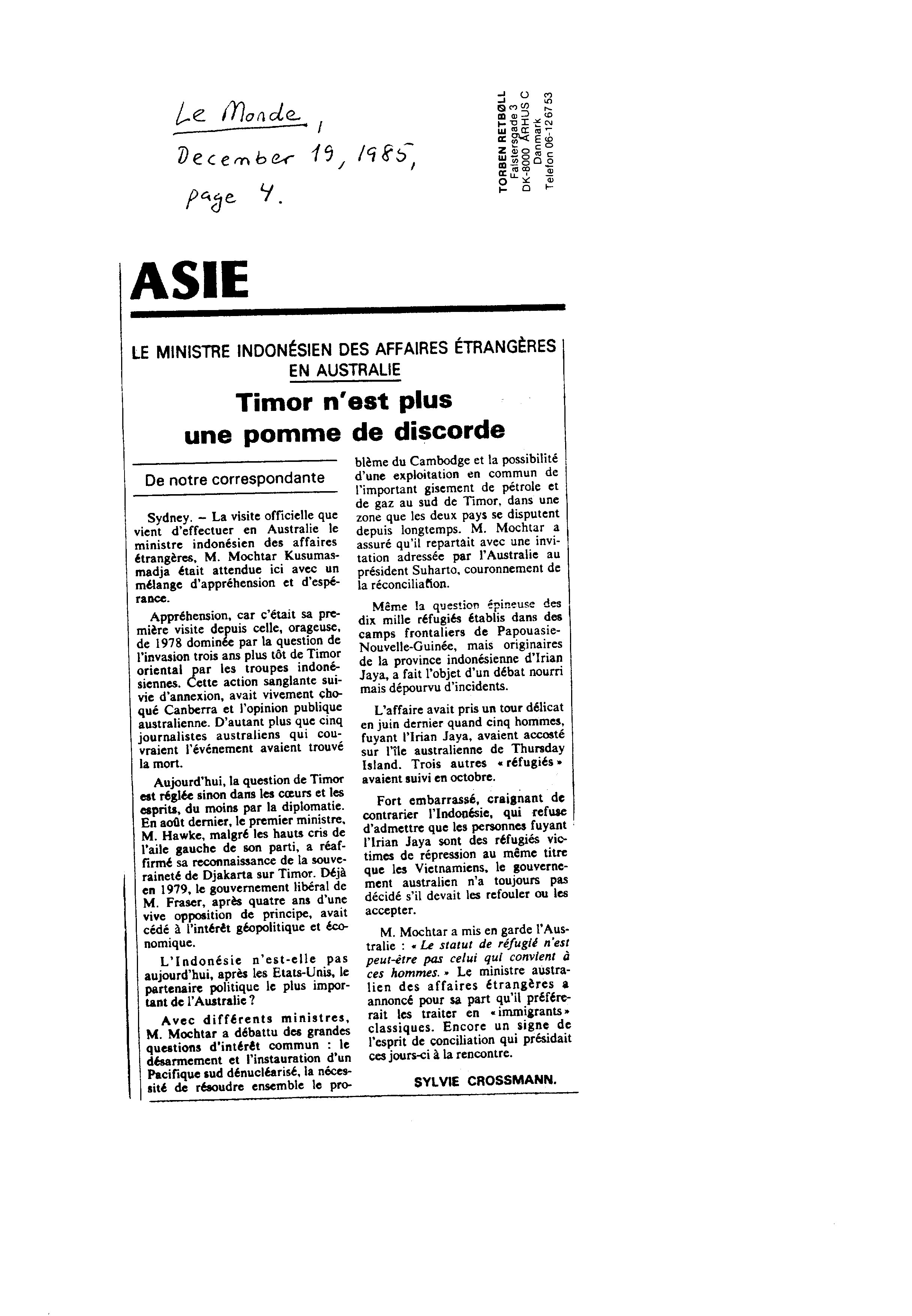 Le Monde, December 19, 1985, page 4.

TORBEN RETBØLL
Falstersgade 3
DK-8000 ÅRHUS C
Danmark
Telefon 06-12 67 53

ASIE

LE MINISTRE INDONÉSIEN DES AFFAIRES ÉTRANGÈRES EN AUSTRALIE

Timor n'est plus une pomme de discorde

De notre correspondante

Sydney. – La visite officielle que vient d'effectuer en Australie le ministre indonésien des affaires étrangères, M. Mochtar Kusumasmadja était attendue ici avec un mélange d'appréhension et d'espérance.

Appréhension, car c'était sa première visite depuis celle, orageuse, de 1978 dominée par la question de l'invasion trois ans plus tôt de Timor oriental par les troupes indonésiennes. Cette action sanglante suivie d'annexion, avait vivement choqué Canberra et l'opinion publique australienne. D'autant plus que cinq journalistes australiens qui couvraient l'événement avaient trouvé la mort.

Aujourd'hui, la question de Timor est réglée sinon dans les cœurs et les esprits, du moins par la diplomatie. En août dernier, le premier ministre, M. Hawke, malgré les hauts cris de l'aile gauche de son parti, a réaffirmé sa reconnaissance de la souveraineté de Djakarta sur Timor. Déjà en 1979, le gouvernement libéral de M. Fraser, après quatre ans d'une vive opposition de principe, avait cédé à l'intérêt géopolitique et économique.

L'Indonésie n'est-elle pas aujourd'hui, après les Etats-Unis, le partenaire politique le plus important de l'Australie ?

Avec différents ministres, M. Mochtar a débattu des grandes questions d'intérêt commun : le désarmement et l'instauration d'un Pacifique sud dénucléarisé, la nécessité de résoudre ensemble le problème du Cambodge et la possibilité d'une exploitation en commun de l'important gisement de pétrole et de gaz au sud de Timor, dans une zone que les deux pays se disputent depuis longtemps. M. Mochtar a assuré qu'il repartait avec une invitation adressée par l'Australie au président Suharto, couronnement de la réconciliation.

Même la question épineuse des dix mille réfugiés établis dans des camps frontaliers de Papouasie-Nouvelle-Guinée, mais originaires de la province indonésienne d'Irian Jaya, a fait l'objet d'un débat nourri mais dépourvu d'incidents.

L'affaire avait pris un tour délicat en juin dernier quand cinq hommes, fuyant l'Irian Jaya, avaient accosté sur l'île australienne de Thursday Island. Trois autres « réfugiés » avaient suivi en octobre.

Fort embarrassé, craignant de contrarier l'Indonésie, qui refuse d'admettre que les personnes fuyant l'Irian Jaya sont des réfugiés victimes de répression au même titre que les Vietnamiens, le gouvernement australien n'a toujours pas décidé s'il devait les refouler ou les accepter.

M. Mochtar a mis en garde l'Australie : « Le statut de réfugié n'est peut-être pas celui qui convient à ces hommes. » Le ministre australien des affaires étrangères a annoncé pour sa part qu'il préférerait les traiter en « immigrants » classiques. Encore un signe de l'esprit de conciliation qui présidait ces jours-ci à la rencontre.

SYLVIE CROSSMANN.